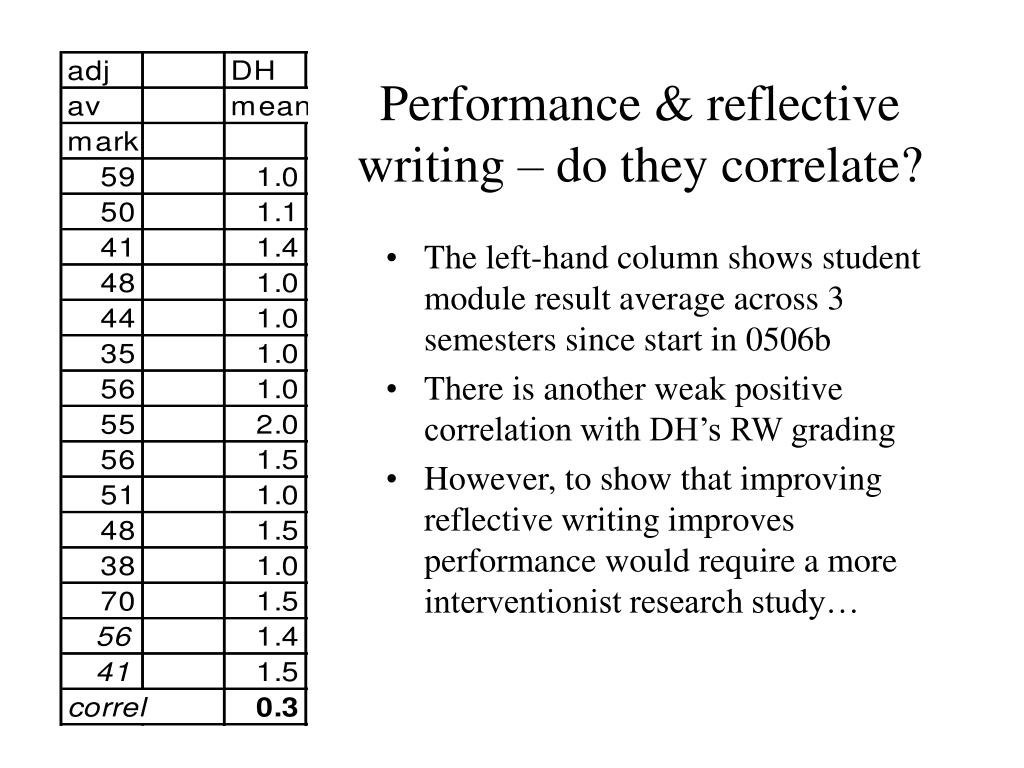 | adj | | DH |
|---|---|---|
| av | | mean |
| mark | | |
| 59 | | 1.0 |
| 50 | | 1.1 |
| 41 | | 1.4 |
| 48 | | 1.0 |
| 44 | | 1.0 |
| 35 | | 1.0 |
| 56 | | 1.0 |
| 55 | | 2.0 |
| 56 | | 1.5 |
| 51 | | 1.0 |
| 48 | | 1.5 |
| 38 | | 1.0 |
| 70 | | 1.5 |
| 56 | | 1.4 |
| 41 | | 1.5 |
| correl | | 0.3 |

Performance & reflective writing – do they correlate?

• The left-hand column shows student module result average across 3 semesters since start in 0506b

• There is another weak positive correlation with DH's RW grading

• However, to show that improving reflective writing improves performance would require a more interventionist research study…